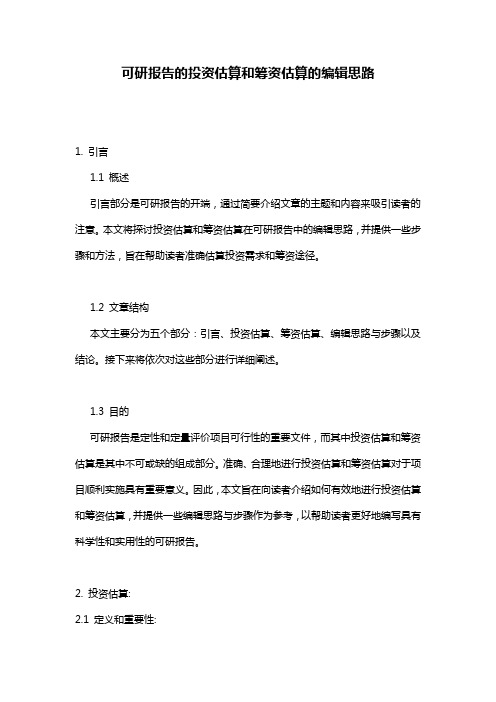 可研报告的投资估算和筹资估算的编辑思路

1. 引言

1.1 概述

引言部分是可研报告的开端，通过简要介绍文章的主题和内容来吸引读者的注意。本文将探讨投资估算和筹资估算在可研报告中的编辑思路，并提供一些步骤和方法，旨在帮助读者准确估算投资需求和筹资途径。

1.2 文章结构

本文主要分为五个部分：引言、投资估算、筹资估算、编辑思路与步骤以及结论。接下来将依次对这些部分进行详细阐述。

1.3 目的

可研报告是定性和定量评价项目可行性的重要文件，而其中投资估算和筹资估算是其中不可或缺的组成部分。准确、合理地进行投资估算和筹资估算对于项目顺利实施具有重要意义。因此，本文旨在向读者介绍如何有效地进行投资估算和筹资估算，并提供一些编辑思路与步骤作为参考，以帮助读者更好地编写具有科学性和实用性的可研报告。

2. 投资估算:

2.1 定义和重要性: